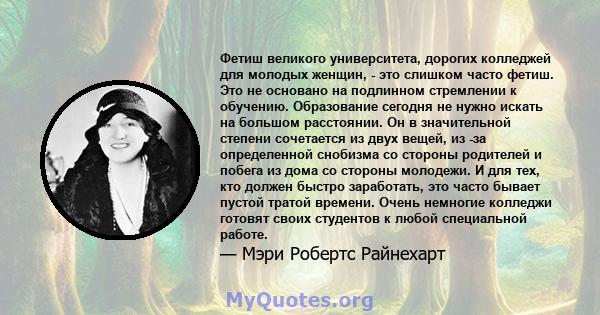 Фетиш великого университета, дорогих колледжей для молодых женщин, - это слишком часто фетиш. Это не основано на подлинном стремлении к обучению. Образование сегодня не нужно искать на большом расстоянии. Он в значительной степени сочетается из двух вещей, из -за определенной снобизма со стороны родителей и побега из дома со стороны молодежи. И для тех, кто должен быстро заработать, это часто бывает пустой тратой времени. Очень немногие колледжи готовят своих студентов к любой специальной работе.

— Мэри Робертс Райнехарт

MyQuotes.org